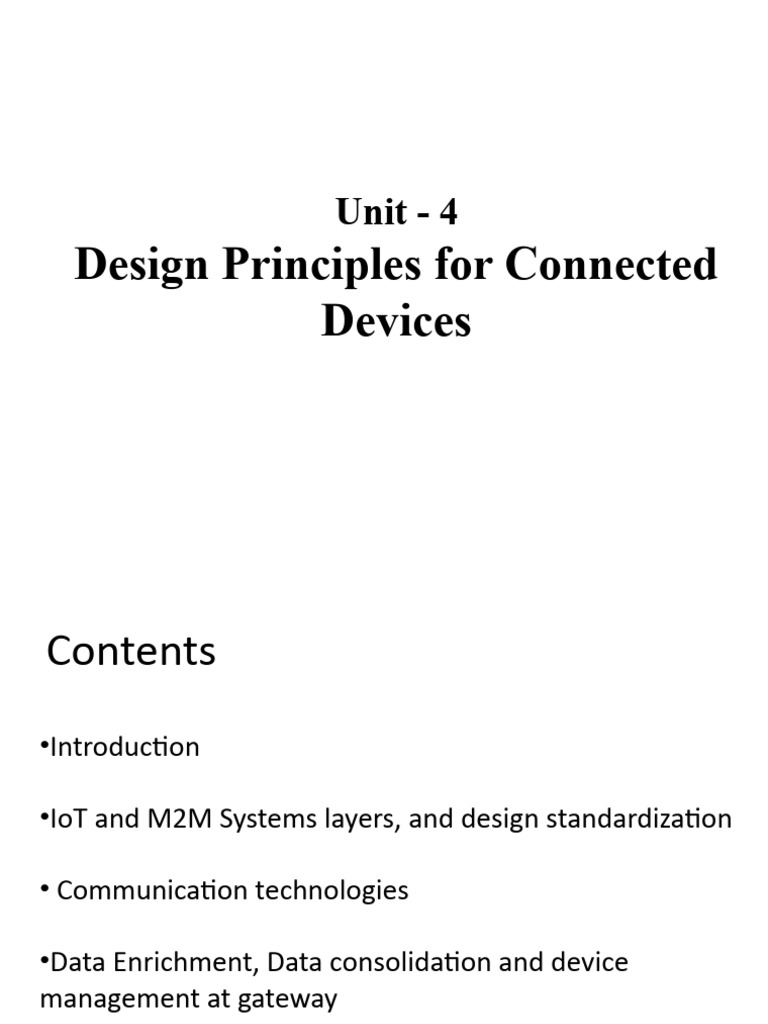 Unit - 4

Design Principles for Connected Devices

Contents

• Introduction

• IoT and M2M Systems layers, and design standardization

• Communication technologies

• Data Enrichment, Data consolidation and device management at gateway